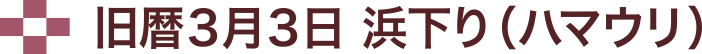 旧暦3月3日 浜下り(ハマウリ)